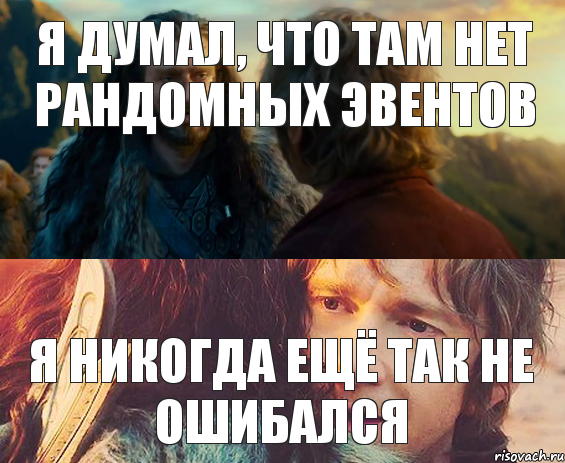 Я ДУМАЛ, ЧТО ТАМ НЕТ РАНДОМНЫХ ЭВЕНТОВ

Я НИКОГДА ЕЩЁ ТАК НЕ ОШИБАЛСЯ

risovach.ru